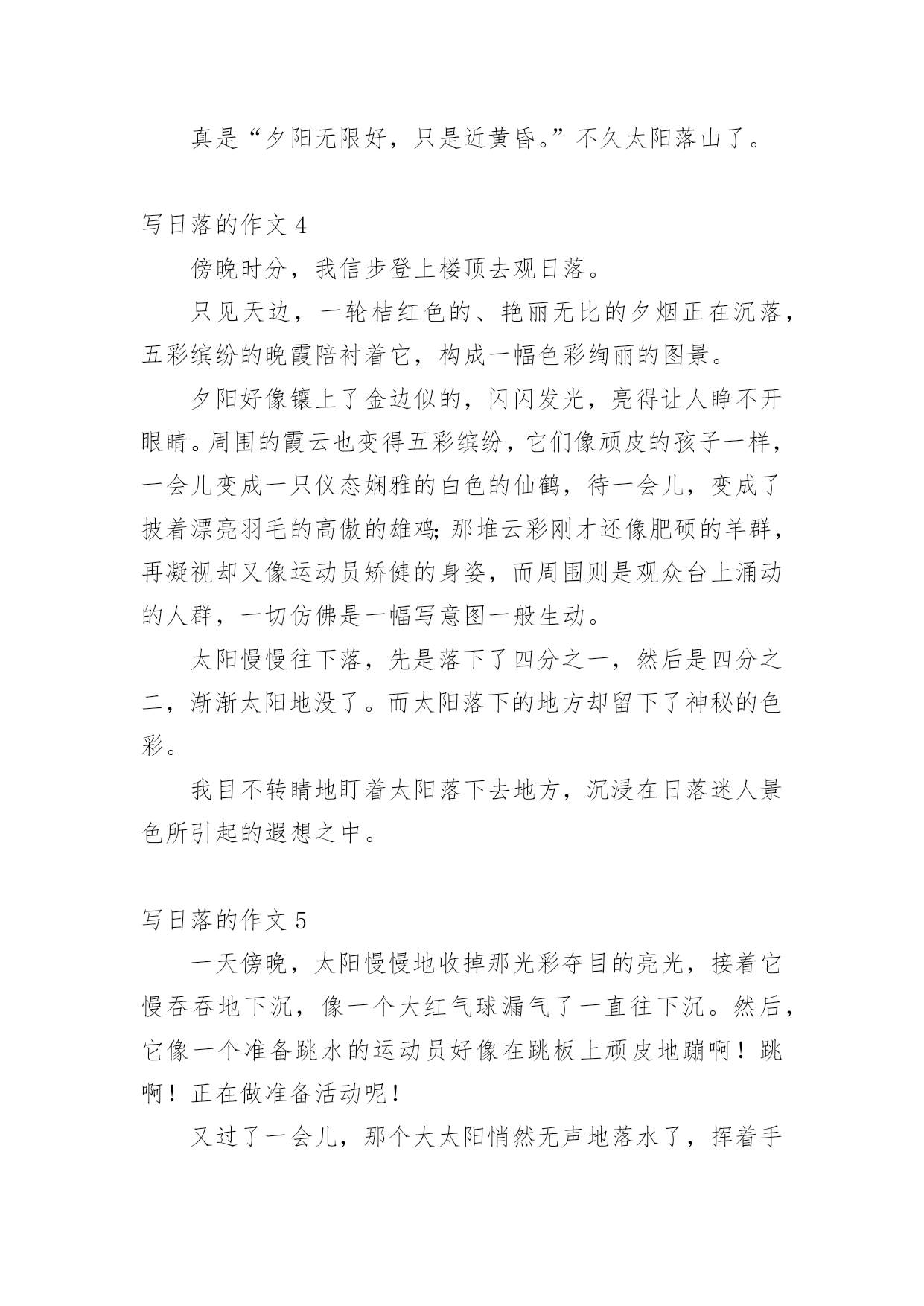 真是“夕阳无限好，只是近黄昏。”不久太阳落山了。

写日落的作文 4

傍晚时分，我信步登上楼顶去观日落。

只见天边，一轮桔红色的、艳丽无比的夕烟正在沉落，五彩缤纷的晚霞陪衬着它，构成一幅色彩绚丽的图景。

夕阳好像镶上了金边似的，闪闪发光，亮得让人睁不开眼睛。周围的霞云也变得五彩缤纷，它们像顽皮的孩子一样，一会儿变成一只仪态娴雅的白色的仙鹤，待一会儿，变成了披着漂亮羽毛的高傲的雄鸡;那堆云彩刚才还像肥硕的羊群，再凝视却又像运动员矫健的身姿，而周围则是观众台上涌动的人群，一切仿佛是一幅写意图一般生动。

太阳慢慢往下落，先是落下了四分之一，然后是四分之二，渐渐太阳地没了。而太阳落下的地方却留下了神秘的色彩。

我目不转睛地盯着太阳落下去地方，沉浸在日落迷人景色所引起的遐想之中。

写日落的作文 5

一天傍晚，太阳慢慢地收掉那光彩夺目的亮光，接着它慢吞吞地下沉，像一个大红气球漏气了一直往下沉。然后，它像一个准备跳水的运动员好像在跳板上顽皮地蹦啊！跳啊！正在做准备活动呢！

又过了一会儿，那个大太阳悄然无声地落水了，挥着手